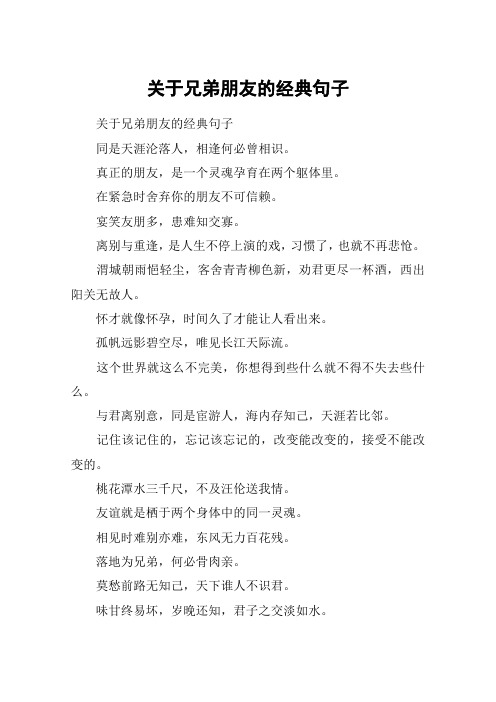 关于兄弟朋友的经典句子

关于兄弟朋友的经典句子

同是天涯沦落人，相逢何必曾相识。

真正的朋友，是一个灵魂孕育在两个躯体里。

在紧急时舍弃你的朋友不可信赖。

宴笑友朋多，患难知交寡。

离别与重逢，是人生不停上演的戏，习惯了，也就不再悲怆。

渭城朝雨悒轻尘，客舍青青柳色新，劝君更尽一杯酒，西出阳关无故人。

怀才就像怀孕，时间久了才能让人看出来。

孤帆远影碧空尽，唯见长江天际流。

这个世界就这么不完美，你想得到些什么就不得不失去些什么。

与君离别意，同是宦游人，海内存知己，天涯若比邻。

记住该记住的，忘记该忘记的，改变能改变的，接受不能改变的。

桃花潭水三千尺，不及汪伦送我情。

友谊就是栖于两个身体中的同一灵魂。

相见时难别亦难，东风无力百花残。

落地为兄弟，何必骨肉亲。

莫愁前路无知己，天下谁人不识君。

味甘终易坏，岁晚还知，君子之交淡如水。